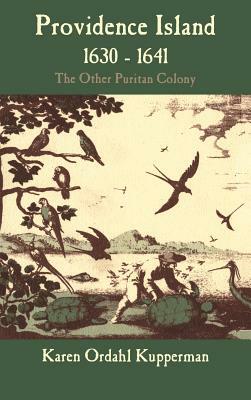 Providence Island
1630 - 1641
The Other Puritan Colony

Karen Ordahl Kupperman